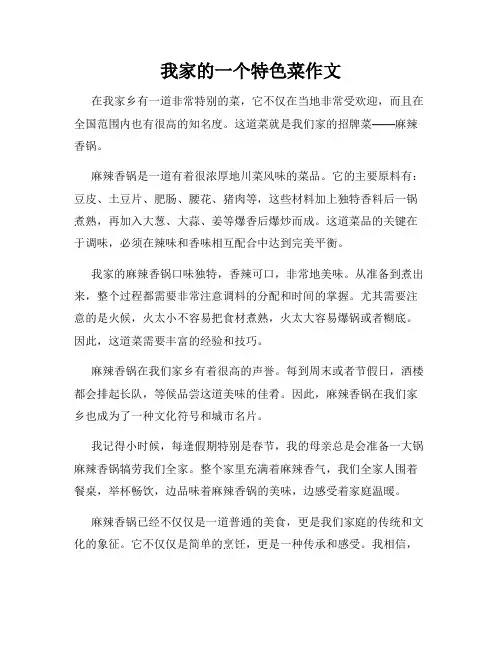 我家的一个特色菜作文

在我家乡有一道非常特别的菜，它不仅在当地非常受欢迎，而且在全国范围内也有很高的知名度。这道菜就是我们家的招牌菜——麻辣香锅。

麻辣香锅是一道有着很浓厚地川菜风味的菜品。它的主要原料有：豆皮、土豆片、肥肠、腰花、猪肉等，这些材料加上独特香料后一锅煮熟，再加入大葱、大蒜、姜等爆香后爆炒而成。这道菜品的关键在于调味，必须在辣味和香味相互配合中达到完美平衡。

我家的麻辣香锅口味独特，香辣可口，非常地美味。从准备到煮出来，整个过程都需要非常注意调料的分配和时间的掌握。尤其需要注意的是火候，火太小不容易把食材煮熟，火太大容易爆锅或者糊底。因此，这道菜需要丰富的经验和技巧。

麻辣香锅在我们家乡有着很高的声誉。每到周末或者节假日，酒楼都会排起长队，等候品尝这道美味的佳肴。因此，麻辣香锅在我们家乡也成为了一种文化符号和城市名片。

我记得小时候，每逢假期特别是春节，我的母亲总是会准备一大锅麻辣香锅犒劳我们全家。整个家里充满着麻辣香气，我们全家人围着餐桌，举杯畅饮，边品味着麻辣香锅的美味，边感受着家庭温暖。

麻辣香锅已经不仅仅是一道普通的美食，更是我们家庭的传统和文化的象征。它不仅仅是简单的烹饪，更是一种传承和感受。我相信，